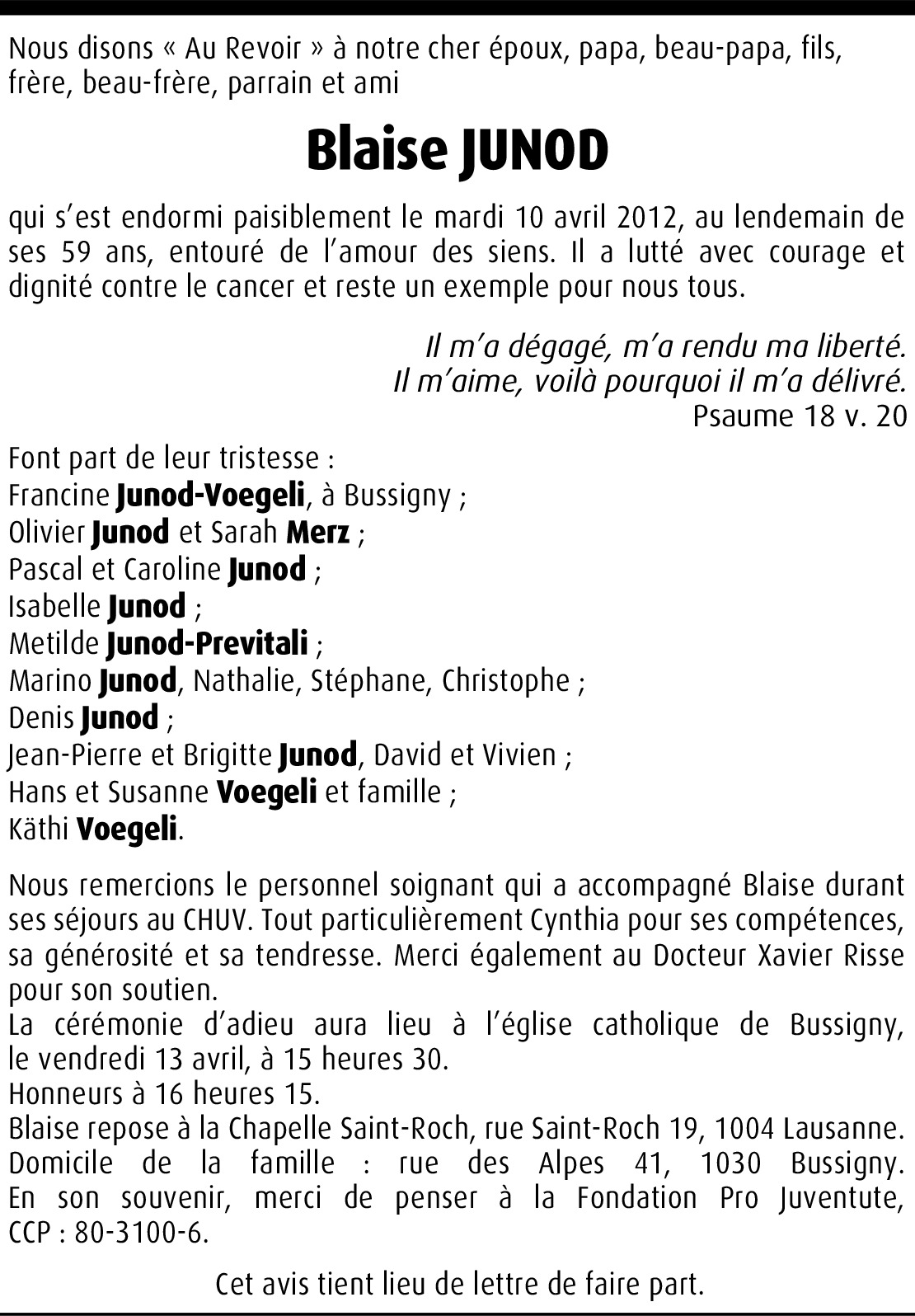 Nous disons « Au Revoir » à notre cher époux, papa, beau-papa, fils, frère, beau-frère, parrain et ami

Blaise JUNOD

qui s'est endormi paisiblement le mardi 10 avril 2012, au lendemain de ses 59 ans, entouré de l'amour des siens. Il a lutté avec courage et dignité contre le cancer et reste un exemple pour nous tous.

Il m'a dégagé, m'a rendu ma liberté.
Il m'aime, voilà pourquoi il m'a délivré.
Psaume 18 v. 20

Font part de leur tristesse :
Francine Junod-Voegeli, à Bussigny ;
Olivier Junod et Sarah Merz ;
Pascal et Caroline Junod ;
Isabelle Junod ;
Metilde Junod-Previtali ;
Marino Junod, Nathalie, Stéphane, Christophe ;
Denis Junod ;
Jean-Pierre et Brigitte Junod, David et Vivien ;
Hans et Susanne Voegeli et famille ;
Käthi Voegeli.

Nous remercions le personnel soignant qui a accompagné Blaise durant ses séjours au CHUV. Tout particulièrement Cynthia pour ses compétences, sa générosité et sa tendresse. Merci également au Docteur Xavier Risse pour son soutien.
La cérémonie d'adieu aura lieu à l'église catholique de Bussigny, le vendredi 13 avril, à 15 heures 30.
Honneurs à 16 heures 15.
Blaise repose à la Chapelle Saint-Roch, rue Saint-Roch 19, 1004 Lausanne.
Domicile de la famille : rue des Alpes 41, 1030 Bussigny.
En son souvenir, merci de penser à la Fondation Pro Juventute, CCP : 80-3100-6.

Cet avis tient lieu de lettre de faire part.